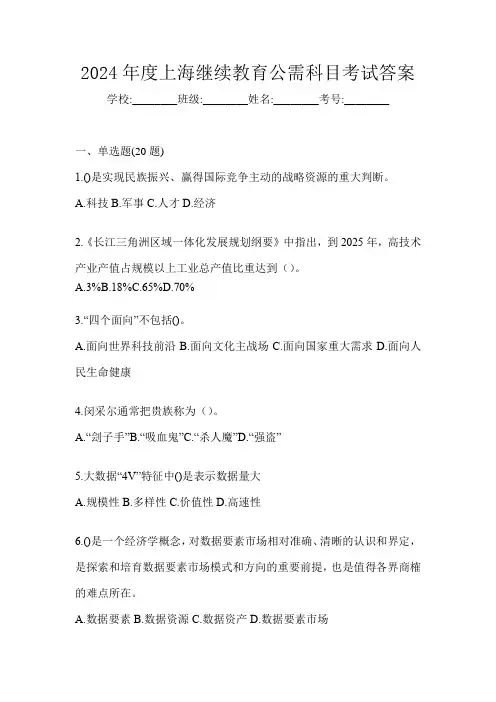 2024 年度上海继续教育公需科目考试答案

学校:________班级:________姓名:________考号:________

一、单选题(20 题)

1.()是实现民族振兴、赢得国际竞争主动的战略资源的重大判断。

A.科技 B.军事 C.人才 D.经济

2.《长江三角洲区域一体化发展规划纲要》中指出，到 2025 年，高技术产业产值占规模以上工业总产值比重达到（）。

A.3%B.18%C.65%D.70%

3.“四个面向”不包括()。

A.面向世界科技前沿 B.面向文化主战场 C.面向国家重大需求 D.面向人民生命健康

4.闵采尔通常把贵族称为（）。

A.“刽子手”B.“吸血鬼”C.“杀人魔”D.“强盗”

5.大数据“4V”特征中()是表示数据量大

A.规模性 B.多样性 C.价值性 D.高速性

6.()是一个经济学概念，对数据要素市场相对准确、清晰的认识和界定，是探索和培育数据要素市场模式和方向的重要前提，也是值得各界商榷的难点所在。

A.数据要素 B.数据资源 C.数据资产 D.数据要素市场